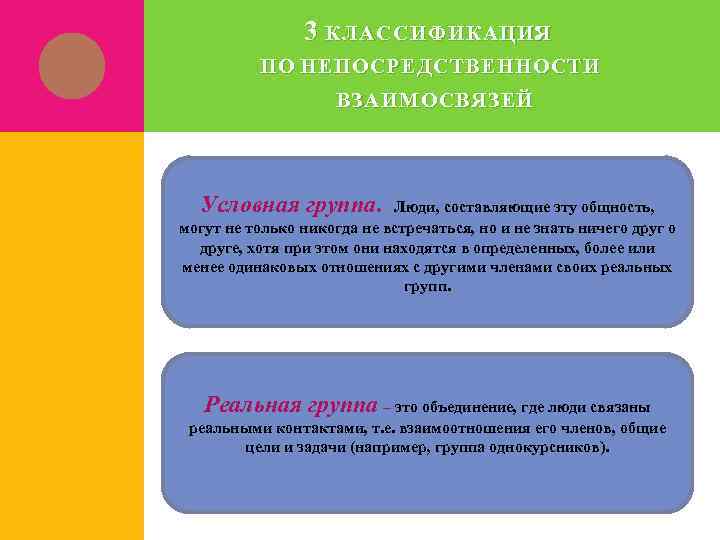 3 КЛАССИФИКАЦИЯ ПО НЕПОСРЕДСТВЕННОСТИ ВЗАИМОСВЯЗЕЙ

Условная группа. Люди, составляющие эту общность, могут не только никогда не встречаться, но и не знать ничего друг о друге, хотя при этом они находятся в определенных, более или менее одинаковых отношениях с другими членами своих реальных групп.

Реальная группа – это объединение, где люди связаны реальными контактами, т.е. взаимоотношения его членов, общие цели и задачи (например, группа однокурсников).